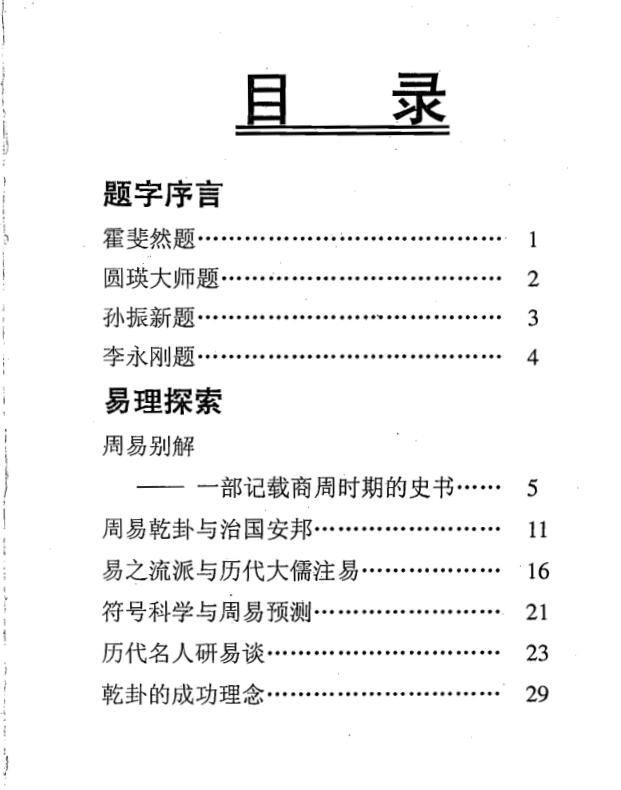 目　录

题字序言

霍斐然题…………………………………… 1

圆瑛大师题………………………………… 2

孙振新题…………………………………… 3

李永刚题…………………………………… 4

易理探索

周易别解

—— 一部记载商周时期的史书…… 5

周易乾卦与治国安邦…………………… 11

易之流派与历代大儒注易……………… 16

符号科学与周易预测…………………… 21

历代名人研易谈………………………… 23

乾卦的成功理念………………………… 29